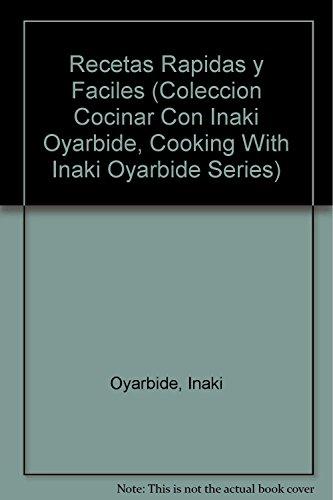 Recetas Rapidas y Faciles (Coleccion Cocinar Con Inaki Oyarbide, Cooking With Inaki Oyarbide Series)

Oyarbide, Inaki

Note: This is not the actual book cover